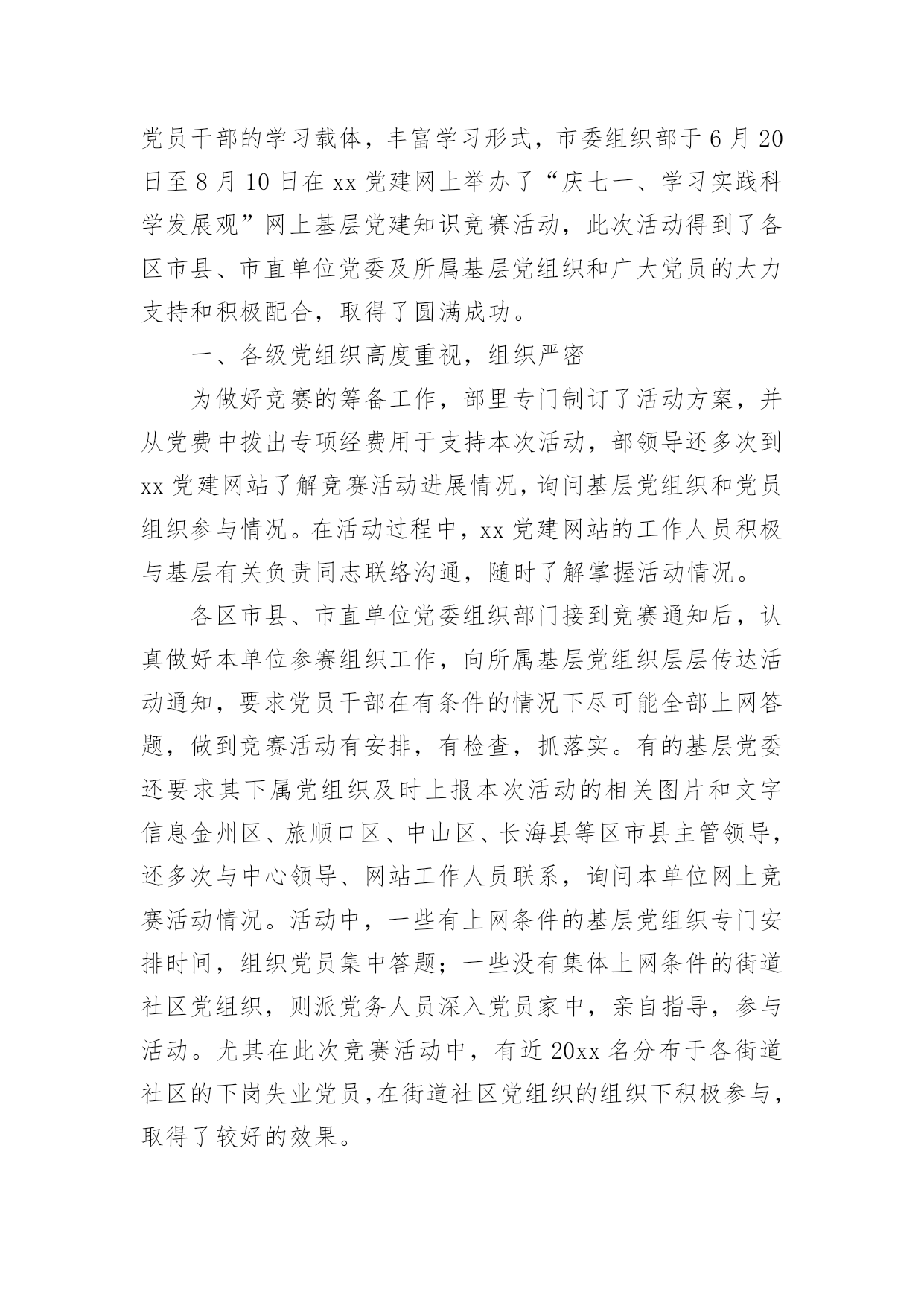 党员干部的学习载体，丰富学习形式，市委组织部于6月20日至8月10日在xx党建网上举办了“庆七一、学习实践科学发展观”网上基层党建知识竞赛活动，此次活动得到了各区市县、市直单位党委及所属基层党组织和广大党员的大力支持和积极配合，取得了圆满成功。

一、各级党组织高度重视，组织严密

为做好竞赛的筹备工作，部里专门制订了活动方案，并从党费中拨出专项经费用于支持本次活动，部领导还多次到xx党建网站了解竞赛活动进展情况，询问基层党组织和党员组织参与情况。在活动过程中，xx党建网站的工作人员积极与基层有关负责同志联络沟通，随时了解掌握活动情况。

各区市县、市直单位党委组织部门接到竞赛通知后，认真做好本单位参赛组织工作，向所属基层党组织层层传达活动通知，要求党员干部在有条件的情况下尽可能全部上网答题，做到竞赛活动有安排，有检查，抓落实。有的基层党委还要求其下属党组织及时上报本次活动的相关图片和文字信息金州区、旅顺口区、中山区、长海县等区市县主管领导，还多次与中心领导、网站工作人员联系，询问本单位网上竞赛活动情况。活动中，一些有上网条件的基层党组织专门安排时间，组织党员集中答题；一些没有集体上网条件的街道社区党组织，则派党务人员深入党员家中，亲自指导，参与活动。尤其在此次竞赛活动中，有近20xx名分布于各街道社区的下岗失业党员，在街道社区党组织的组织下积极参与，取得了较好的效果。